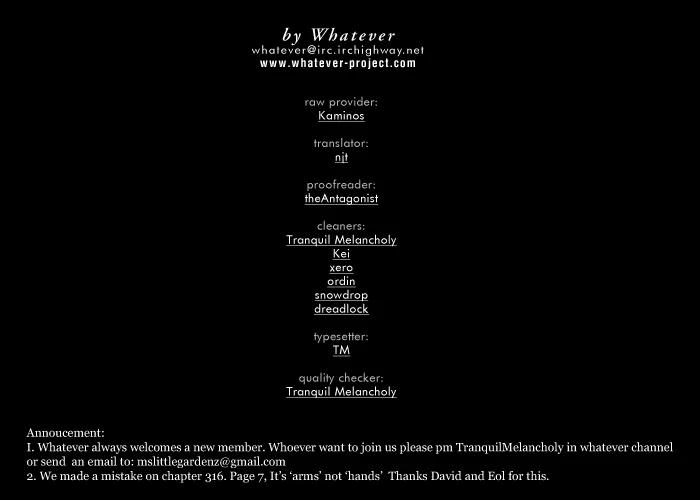 by Whatever
whatever@irc.irchighway.net
www.whatever-project.com

raw provider:
Kaminos

translator:
njt

proofreader:
theAntagonist

cleaners:
Tranquil Melancholy
Kei
xero
ordin
snowdrop
dreadlock

typesetter:
TM

quality checker:
Tranquil Melancholy

Annoucement:
I. Whatever always welcomes a new member. Whoever want to join us please pm TranquilMelancholy in whatever channel or send an email to: mslittlegardenz@gmail.com
2. We made a mistake on chapter 316. Page 7, It's 'arms' not 'hands' Thanks David and Eol for this.